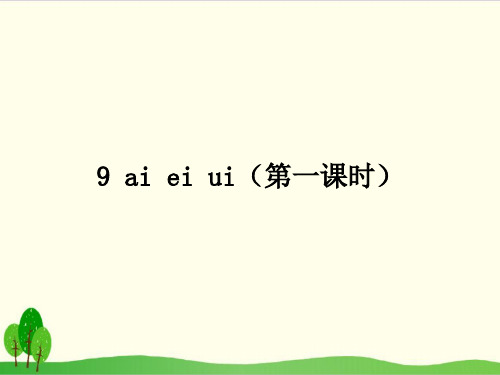 9 ai ei ui（第一课时）